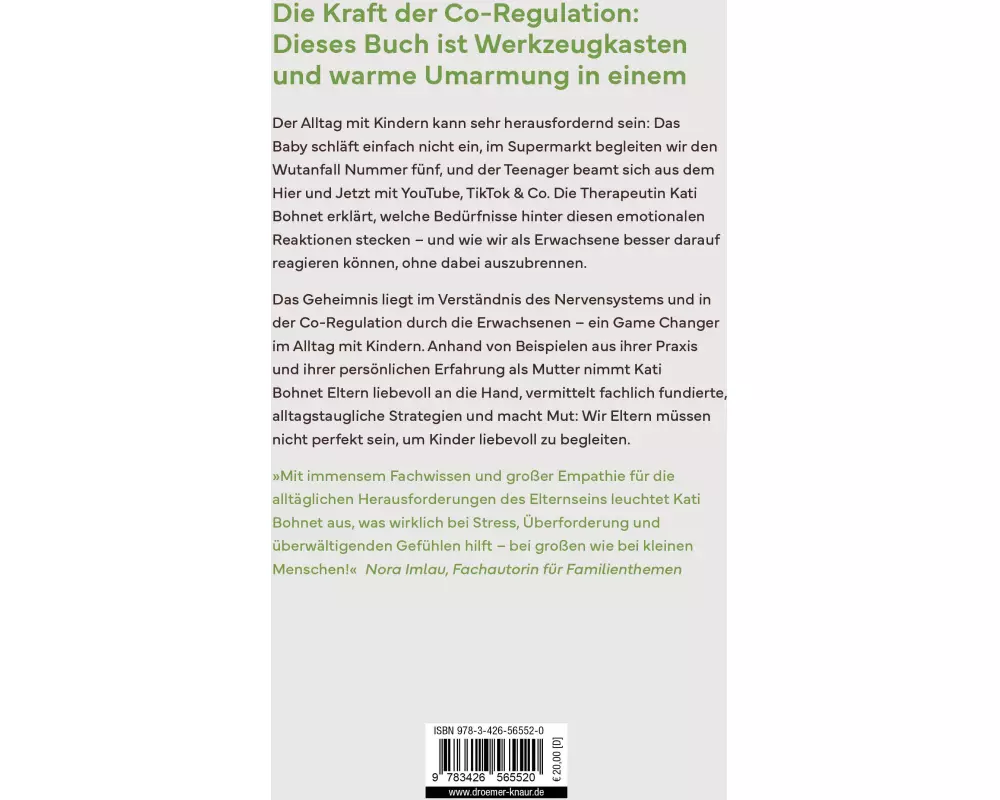 Die Kraft der Co-Regulation: Dieses Buch ist Werkzeugkasten und warme Umarmung in einem

Der Alltag mit Kindern kann sehr herausfordernd sein: Das Baby schläft einfach nicht ein, im Supermarkt begleiten wir den Wutanfall Nummer fünf, und der Teenager beamt sich aus dem Hier und Jetzt mit YouTube, TikTok & Co. Die Therapeutin Kati Bohnet erklärt, welche Bedürfnisse hinter diesen emotionalen Reaktionen stecken – und wie wir als Erwachsene besser darauf reagieren können, ohne dabei auszubrennen.

Das Geheimnis liegt im Verständnis des Nervensystems und in der Co-Regulation durch die Erwachsenen – ein Game Changer im Alltag mit Kindern. Anhand von Beispielen aus ihrer Praxis und ihrer persönlichen Erfahrung als Mutter nimmt Kati Bohnet Eltern liebevoll an die Hand, vermittelt fachlich fundierte, alltagstaugliche Strategien und macht Mut: Wir Eltern müssen nicht perfekt sein, um Kinder liebevoll zu begleiten.

»Mit immensem Fachwissen und großer Empathie für die alltäglichen Herausforderungen des Elternseins leuchtet Kati Bohnet aus, was wirklich bei Stress, Überforderung und überwältigenden Gefühlen hilft – bei großen wie bei kleinen Menschen!« Nora Imlau, Fachautorin für Familienthemen

ISBN 978-3-426-56552-0
9 783426 565520
€ 20,00 [D]
www.droemer-knaur.de